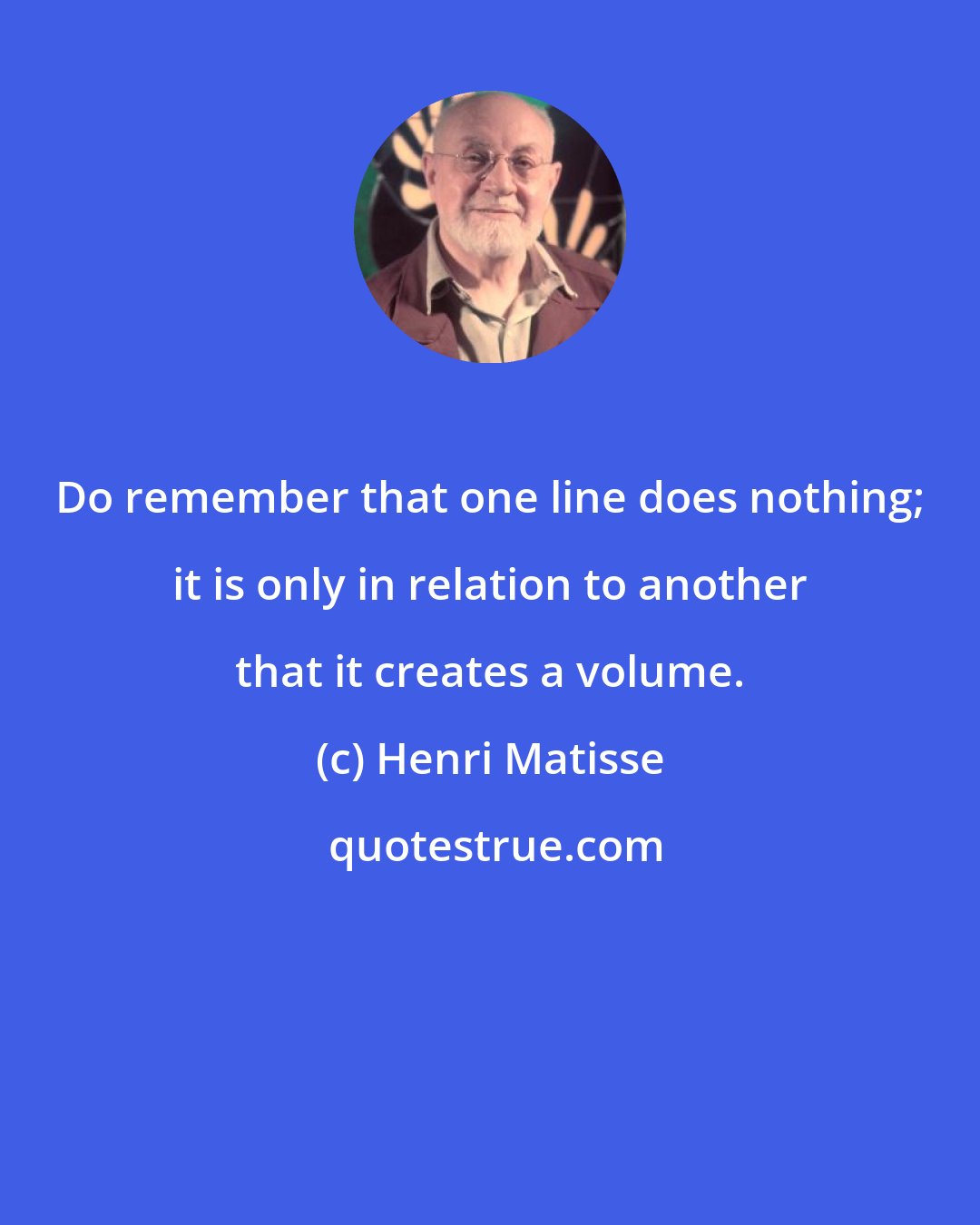 Do remember that one line does nothing; it is only in relation to another that it creates a volume.

(c) Henri Matisse

quotestrue.com